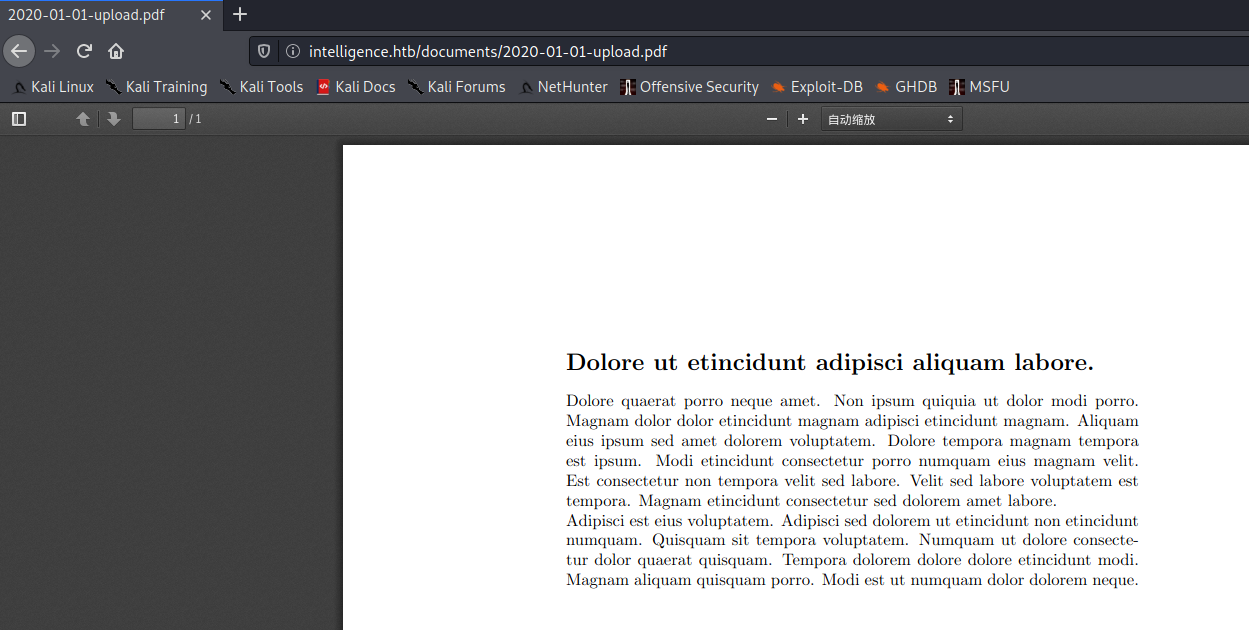 2020-01-01-upload.pdf

intelligence.htb/documents/2020-01-01-upload.pdf

Kali Linux Kali Training Kali Tools Kali Docs Kali Forums NetHunter Offensive Security Exploit-DB GHDB MSFU

1 / 1

自动缩放

Dolore ut etincidunt adipisci aliquam labore.

Dolore quaerat porro neque amet. Non ipsum quiquia ut dolor modi porro. Magnam dolor dolor etincidunt magnam adipisci etincidunt magnam. Aliquam eius ipsum sed amet dolorem voluptatem. Dolore tempora magnam tempora est ipsum. Modi etincidunt consectetur porro numquam eius magnam velit. Est consectetur non tempora velit sed labore. Velit sed labore voluptatem est tempora. Magnam etincidunt consectetur sed dolorem amet labore.
Adipisci est eius voluptatem. Adipisci sed dolorem ut etincidunt non etincidunt numquam. Quisquam sit tempora voluptatem. Numquam ut dolore consectetur dolor quaerat quisquam. Tempora dolorem dolore dolore etincidunt modi. Magnam aliquam quisquam porro. Modi est ut numquam dolor dolorem neque.